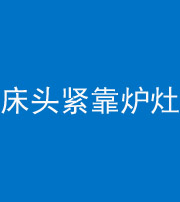 床头紧靠炉灶